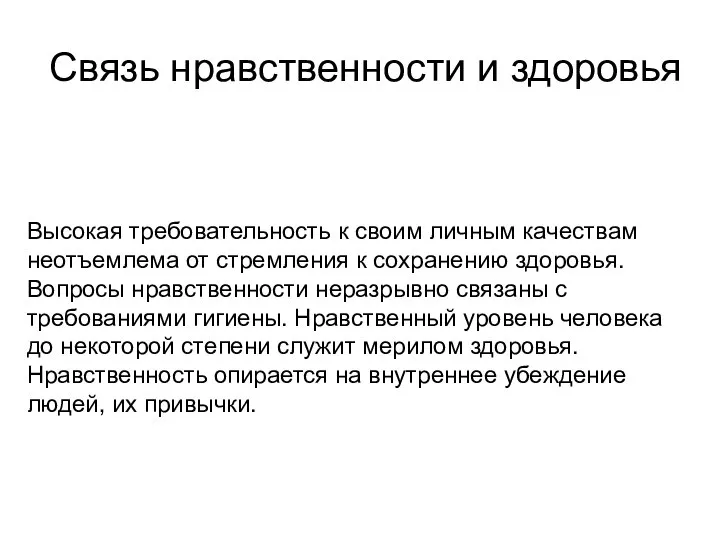 Связь нравственности и здоровья

Высокая требовательность к своим личным качествам неотъемлема от стремления к сохранению здоровья. Вопросы нравственности неразрывно связаны с требованиями гигиены. Нравственный уровень человека до некоторой степени служит мерилом здоровья. Нравственность опирается на внутреннее убеждение людей, их привычки.